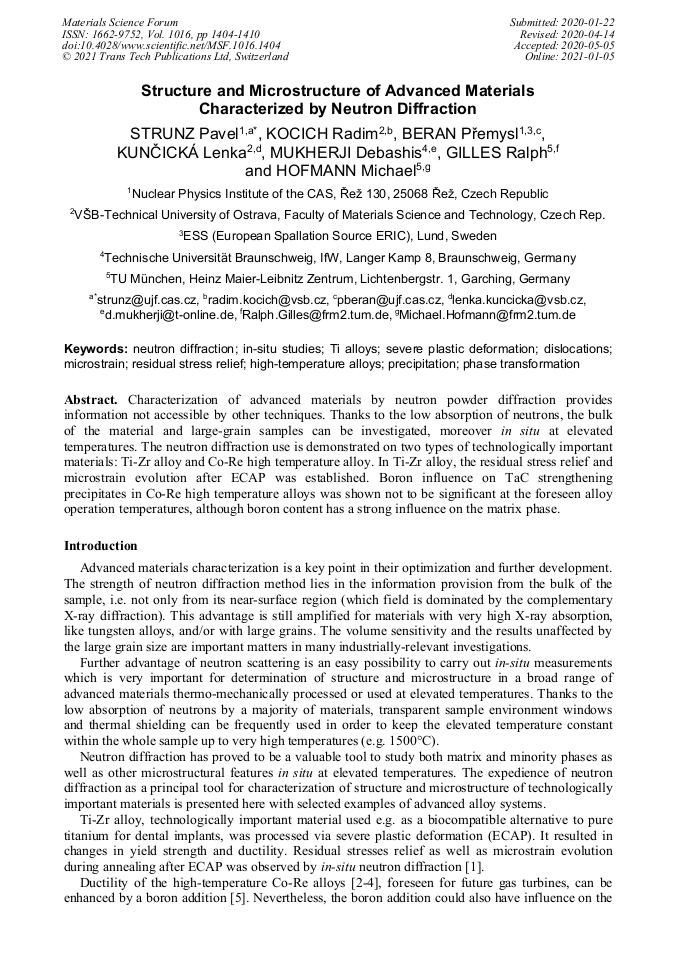 Materials Science Forum
ISSN: 1662-9752, Vol. 1016, pp 1404-1410
doi:10.4028/www.scientific.net/MSF.1016.1404
© 2021 Trans Tech Publications Ltd, Switzerland

Submitted: 2020-01-22
Revised: 2020-04-14
Accepted: 2020-05-05
Online: 2021-01-05

Structure and Microstructure of Advanced Materials Characterized by Neutron Diffraction

STRUNZ Pavel$^{1,a*}$, KOCICH Radim$^{2,b}$, BERAN Přemysl$^{1,3,c}$, KUNČICKÁ Lenka$^{2,d}$, MUKHERJI Debashis$^{4,e}$, GILLES Ralph$^{5,f}$ and HOFMANN Michael$^{5,g}$

$^1$Nuclear Physics Institute of the CAS, Řež 130, 25068 Řež, Czech Republic

$^2$VŠB-Technical University of Ostrava, Faculty of Materials Science and Technology, Czech Rep.

$^3$ESS (European Spallation Source ERIC), Lund, Sweden

$^4$Technische Universität Braunschweig, IfW, Langer Kamp 8, Braunschweig, Germany

$^5$TU München, Heinz Maier-Leibnitz Zentrum, Lichtenbergstr. 1, Garching, Germany

$^{a*}$strunz@ujf.cas.cz, $^b$radim.kocich@vsb.cz, $^c$pberan@ujf.cas.cz, $^d$lenka.kuncicka@vsb.cz, $^e$d.mukherji@t-online.de, $^f$Ralph.Gilles@frm2.tum.de, $^g$Michael.Hofmann@frm2.tum.de

Keywords: neutron diffraction; in-situ studies; Ti alloys; severe plastic deformation; dislocations; microstrain; residual stress relief; high-temperature alloys; precipitation; phase transformation

Abstract. Characterization of advanced materials by neutron powder diffraction provides information not accessible by other techniques. Thanks to the low absorption of neutrons, the bulk of the material and large-grain samples can be investigated, moreover in situ at elevated temperatures. The neutron diffraction use is demonstrated on two types of technologically important materials: Ti-Zr alloy and Co-Re high temperature alloy. In Ti-Zr alloy, the residual stress relief and microstrain evolution after ECAP was established. Boron influence on TaC strengthening precipitates in Co-Re high temperature alloys was shown not to be significant at the foreseen alloy operation temperatures, although boron content has a strong influence on the matrix phase.

Introduction

Advanced materials characterization is a key point in their optimization and further development. The strength of neutron diffraction method lies in the information provision from the bulk of the sample, i.e. not only from its near-surface region (which field is dominated by the complementary X-ray diffraction). This advantage is still amplified for materials with very high X-ray absorption, like tungsten alloys, and/or with large grains. The volume sensitivity and the results unaffected by the large grain size are important matters in many industrially-relevant investigations.

Further advantage of neutron scattering is an easy possibility to carry out in-situ measurements which is very important for determination of structure and microstructure in a broad range of advanced materials thermo-mechanically processed or used at elevated temperatures. Thanks to the low absorption of neutrons by a majority of materials, transparent sample environment windows and thermal shielding can be frequently used in order to keep the elevated temperature constant within the whole sample up to very high temperatures (e.g. 1500°C).

Neutron diffraction has proved to be a valuable tool to study both matrix and minority phases as well as other microstructural features in situ at elevated temperatures. The expedience of neutron diffraction as a principal tool for characterization of structure and microstructure of technologically important materials is presented here with selected examples of advanced alloy systems.

Ti-Zr alloy, technologically important material used e.g. as a biocompatible alternative to pure titanium for dental implants, was processed via severe plastic deformation (ECAP). It resulted in changes in yield strength and ductility. Residual stresses relief as well as microstrain evolution during annealing after ECAP was observed by in-situ neutron diffraction [1].

Ductility of the high-temperature Co-Re alloys [2-4], foreseen for future gas turbines, can be enhanced by a boron addition [5]. Nevertheless, the boron addition could also have influence on the